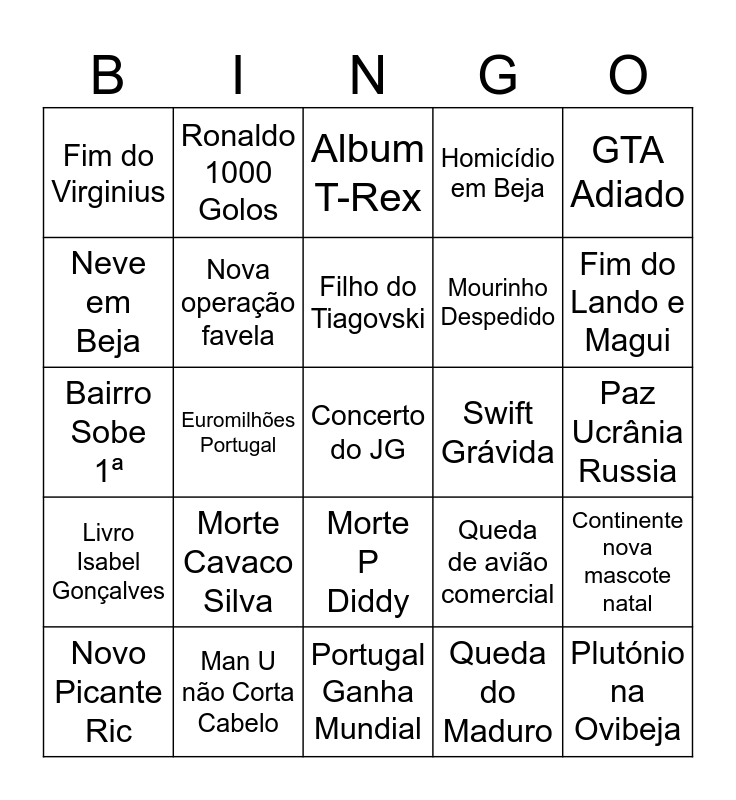 | B | I | N | G | O |
|---|---|---|---|---|
| Fim do Virginius | Ronaldo 1000 Golos | Album T-Rex | Homicídio em Beja | GTA Adiado |
| Neve em Beja | Nova operação favela | Filho do Tiagovski | Mourinho Despedido | Fim do Lando e Magui |
| Bairro Sobe 1ª | Euromilhões Portugal | Concerto do JG | Swift Grávida | Paz Ucrânia Russia |
| Livro Isabel Gonçalves | Morte Cavaco Silva | Morte P Diddy | Queda de avião comercial | Continente nova mascote natal |
| Novo Picante Ric | Man U não Corta Cabelo | Portugal Ganha Mundial | Queda do Maduro | Plutónio na Ovibeja |